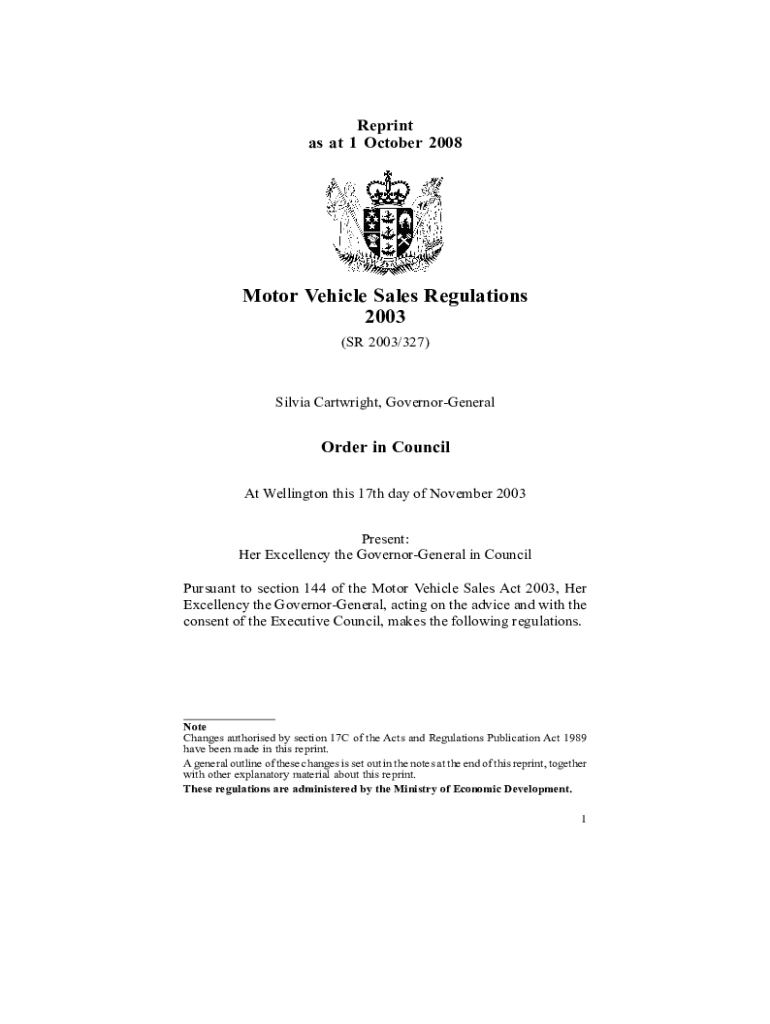 Reprint
as at 1 October 2008

Motor Vehicle Sales Regulations 2003

(SR 2003/327)

Silvia Cartwright, Governor-General

Order in Council

At Wellington this 17th day of November 2003

Present:
Her Excellency the Governor-General in Council

Pursuant to section 144 of the Motor Vehicle Sales Act 2003, Her Excellency the Governor-General, acting on the advice and with the consent of the Executive Council, makes the following regulations.

Note
Changes authorised by section 17C of the Acts and Regulations Publication Act 1989 have been made in this reprint.
A general outline of these changes is set out in the notes at the end of this reprint, together with other explanatory material about this reprint.
These regulations are administered by the Ministry of Economic Development.

1